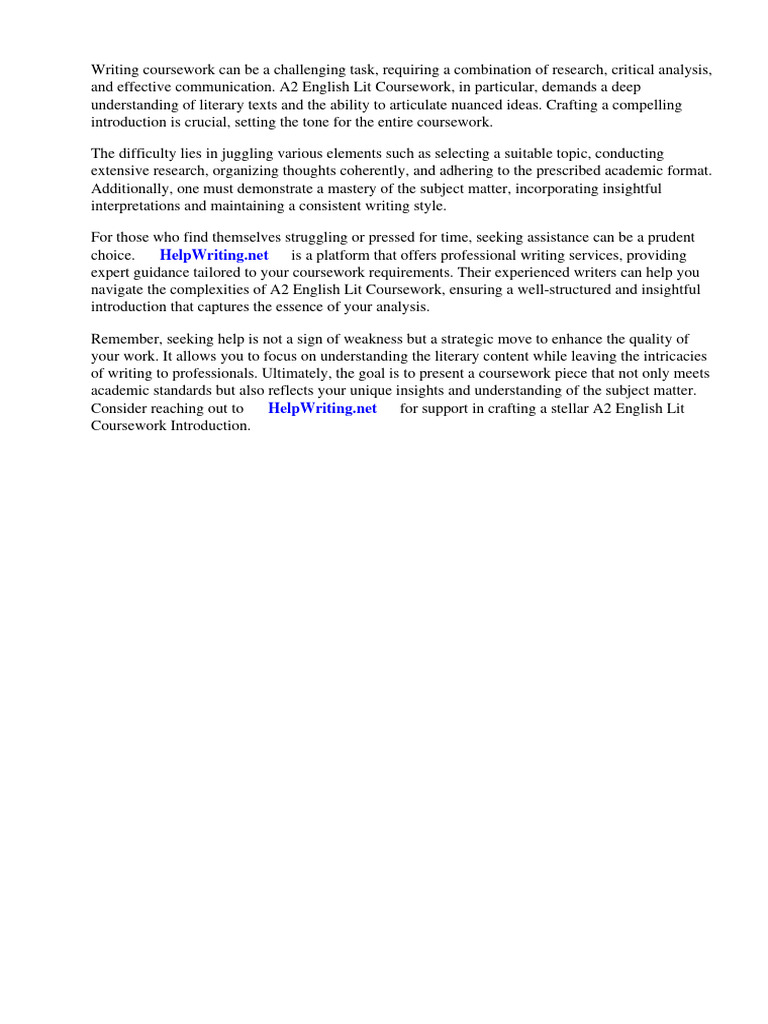 Writing coursework can be a challenging task, requiring a combination of research, critical analysis, and effective communication. A2 English Lit Coursework, in particular, demands a deep understanding of literary texts and the ability to articulate nuanced ideas. Crafting a compelling introduction is crucial, setting the tone for the entire coursework.

The difficulty lies in juggling various elements such as selecting a suitable topic, conducting extensive research, organizing thoughts coherently, and adhering to the prescribed academic format. Additionally, one must demonstrate a mastery of the subject matter, incorporating insightful interpretations and maintaining a consistent writing style.

For those who find themselves struggling or pressed for time, seeking assistance can be a prudent choice. HelpWriting.net is a platform that offers professional writing services, providing expert guidance tailored to your coursework requirements. Their experienced writers can help you navigate the complexities of A2 English Lit Coursework, ensuring a well-structured and insightful introduction that captures the essence of your analysis.

Remember, seeking help is not a sign of weakness but a strategic move to enhance the quality of your work. It allows you to focus on understanding the literary content while leaving the intricacies of writing to professionals. Ultimately, the goal is to present a coursework piece that not only meets academic standards but also reflects your unique insights and understanding of the subject matter. Consider reaching out to HelpWriting.net for support in crafting a stellar A2 English Lit Coursework Introduction.